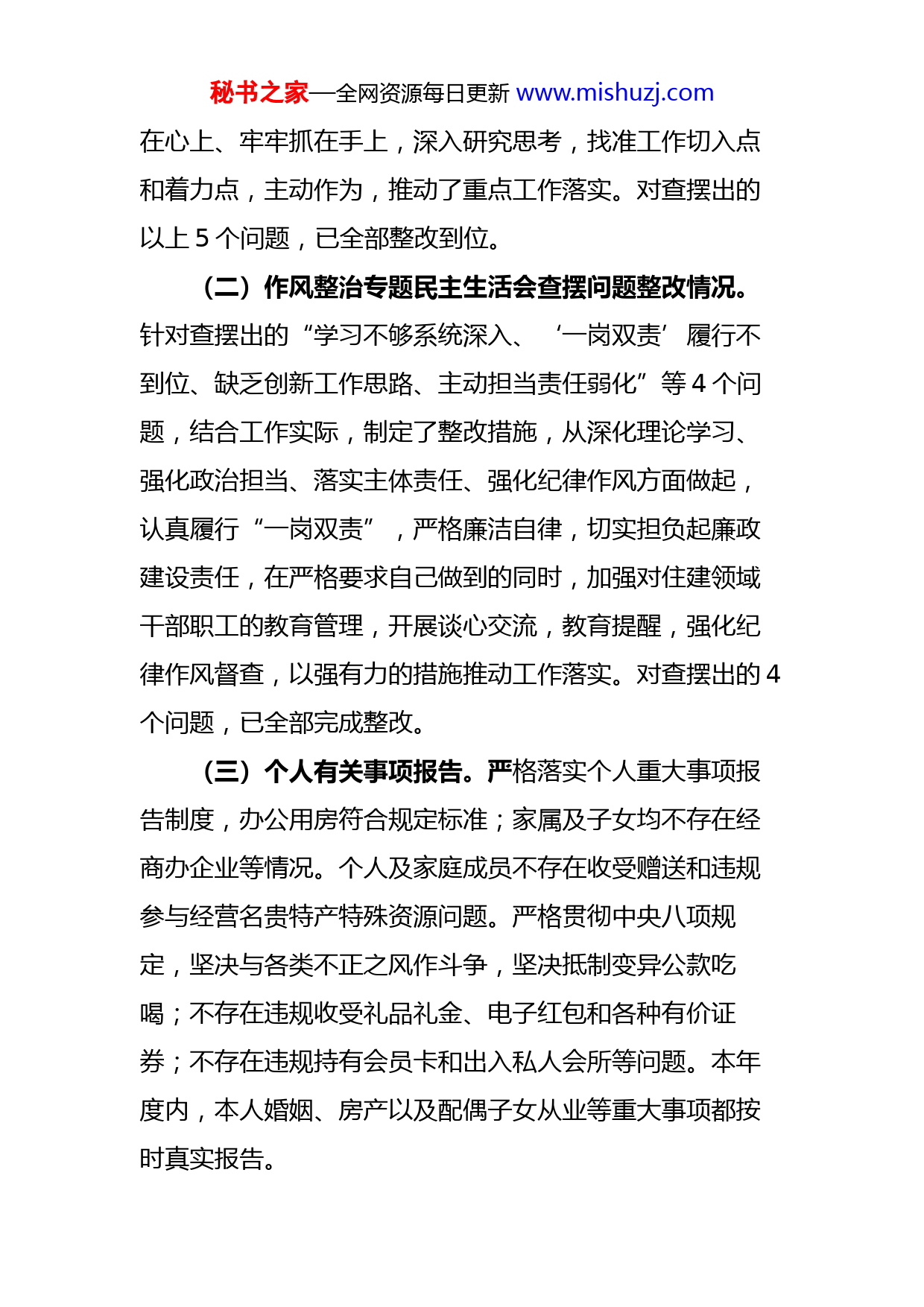 秘书之家—全网资源每日更新 www.mishuzj.com

在心上、牢牢抓在手上，深入研究思考，找准工作切入点和着力点，主动作为，推动了重点工作落实。对查摆出的以上 5 个问题，已全部整改到位。

（二）作风整治专题民主生活会查摆问题整改情况。针对查摆出的“学习不够系统深入、‘一岗双责’履行不到位、缺乏创新工作思路、主动担当责任弱化”等 4 个问题，结合工作实际，制定了整改措施，从深化理论学习、强化政治担当、落实主体责任、强化纪律作风方面做起，认真履行“一岗双责”，严格廉洁自律，切实担负起廉政建设责任，在严格要求自己做到的同时，加强对住建领域干部职工的教育管理，开展谈心交流，教育提醒，强化纪律作风督查，以强有力的措施推动工作落实。对查摆出的 4 个问题，已全部完成整改。

（三）个人有关事项报告。严格落实个人重大事项报告制度，办公用房符合规定标准；家属及子女均不存在经商办企业等情况。个人及家庭成员不存在收受赠送和违规参与经营名贵特产特殊资源问题。严格贯彻中央八项规定，坚决与各类不正之风作斗争，坚决抵制变异公款吃喝；不存在违规收受礼品礼金、电子红包和各种有价证券；不存在违规持有会员卡和出入私人会所等问题。本年度内，本人婚姻、房产以及配偶子女从业等重大事项都按时真实报告。